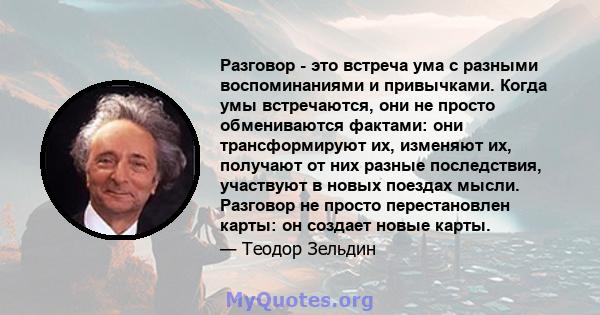 Разговор - это встреча ума с разными воспоминаниями и привычками. Когда умы встречаются, они не просто обмениваются фактами: они трансформируют их, изменяют их, получают от них разные последствия, участвуют в новых поездах мысли. Разговор не просто перестановлен карты: он создает новые карты.
— Теодор Зельдин

MyQuotes.org